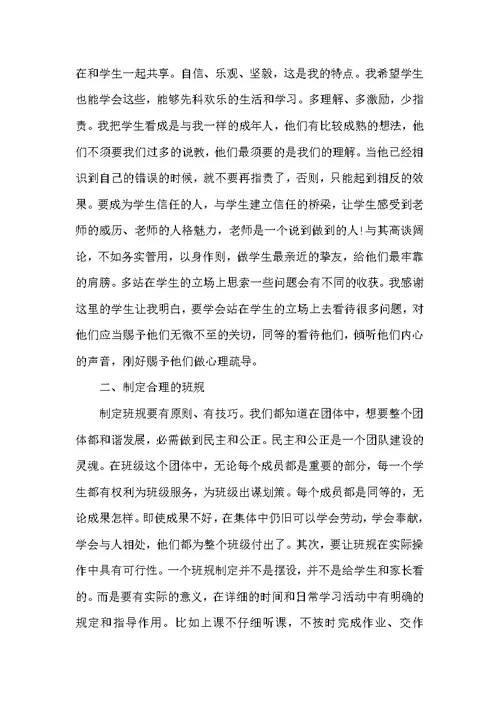 在和学生一起共享。自信、乐观、坚毅，这是我的特点。我希望学生也能学会这些，能够先科欢乐的生活和学习。多理解、多激励，少指责。我把学生看成是与我一样的成年人，他们有比较成熟的想法，他们不须要我们过多的说教，他们最须要的是我们的理解。当他已经相识到自己的错误的时候，就不要再指责了，否则，只能起到相反的效果。要成为学生信任的人，与学生建立信任的桥梁，让学生感受到老师的威历、老师的人格魅力，老师是一个说到做到的人!与其高谈阔论，不如务实管用，以身作则，做学生最亲近的挚友，给他们最牢靠的肩膀。多站在学生的立场上思索一些问题会有不同的收获。我感谢这里的学生让我明白，要学会站在学生的立场上去看待很多问题，对他们应当赐予他们无微不至的关切，同等的看待他们，倾听他们内心的声音，刚好赐予他们做心理疏导。

二、制定合理的班规

制定班规要有原则、有技巧。我们都知道在团体中，想要整个团体都和谐发展，必需做到民主和公正。民主和公正是一个团队建设的灵魂。在班级这个团体中，无论每个成员都是重要的部分，每一个学生都有权利为班级服务，为班级出谋划策。每个成员都是同等的，无论成果怎样。即使成果不好，在集体中仍旧可以学会劳动，学会奉献，学会与人相处，他们都为整个班级付出了。其次，要让班规在实际操作中具有可行性。一个班规制定并不是摆设，并不是给学生和家长看的。而是要有实际的意义，在详细的时间和日常学习活动中有明确的规定和指导作用。比如上课不仔细听课，不按时完成作业、交作